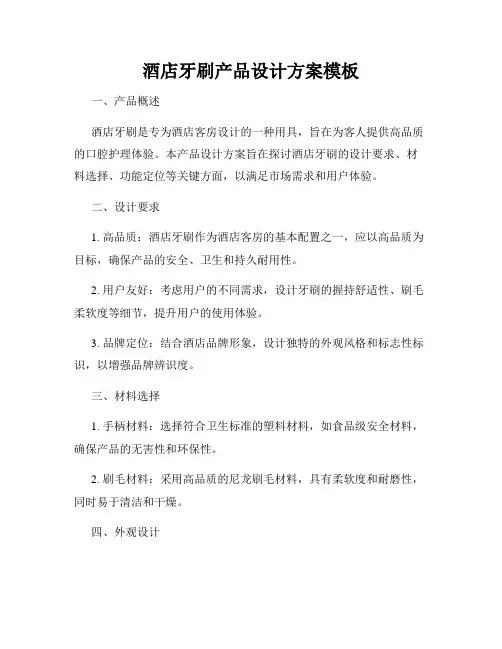 酒店牙刷产品设计方案模板

一、产品概述

酒店牙刷是专为酒店客房设计的一种用具，旨在为客人提供高品质的口腔护理体验。本产品设计方案旨在探讨酒店牙刷的设计要求、材料选择、功能定位等关键方面，以满足市场需求和用户体验。

二、设计要求

1. 高品质：酒店牙刷作为酒店客房的基本配置之一，应以高品质为目标，确保产品的安全、卫生和持久耐用性。

2. 用户友好：考虑用户的不同需求，设计牙刷的握持舒适性、刷毛柔软度等细节，提升用户的使用体验。

3. 品牌定位：结合酒店品牌形象，设计独特的外观风格和标志性标识，以增强品牌辨识度。

三、材料选择

1. 手柄材料：选择符合卫生标准的塑料材料，如食品级安全材料，确保产品的无害性和环保性。

2. 刷毛材料：采用高品质的尼龙刷毛材料，具有柔软度和耐磨性，同时易于清洁和干燥。

四、外观设计